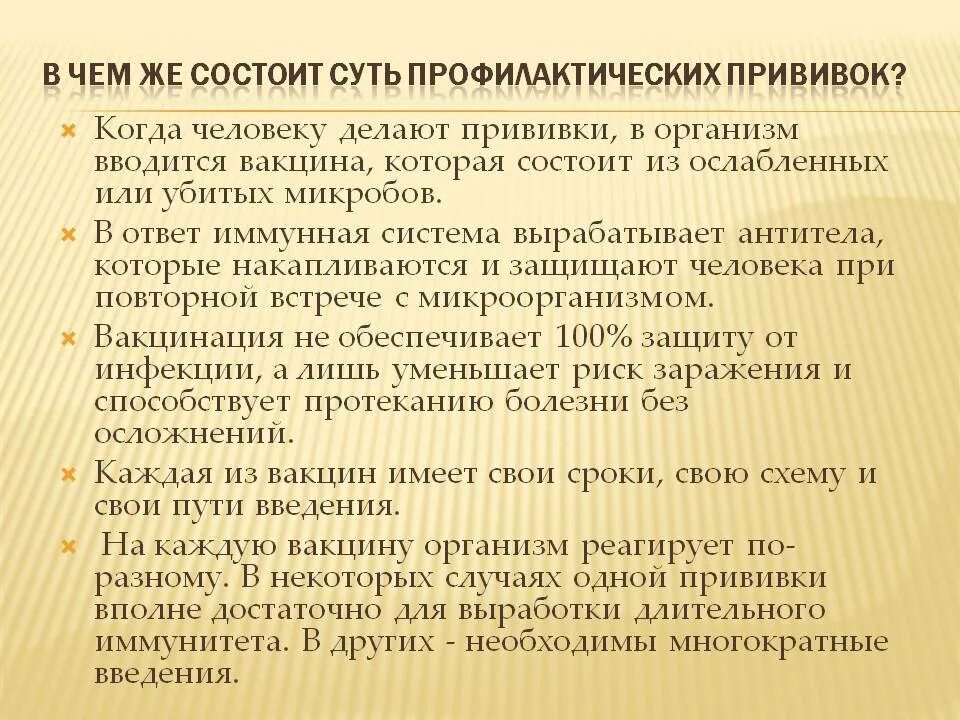 В ЧЕМ ЖЕ СОСТОИТ СУТЬ ПРОФИЛАКТИЧЕСКИХ ПРИВИВОК?

Когда человеку делают прививки, в организм вводится вакцина, которая состоит из ослабленных или убитых микробов.

В ответ иммунная система вырабатывает антитела, которые накапливаются и защищают человека при повторной встрече с микроорганизмом.

Вакцинация не обеспечивает 100% защиту от инфекции, а лишь уменьшает риск заражения и способствует протеканию болезни без осложнений.

Каждая из вакцин имеет свои сроки, свою схему и свои пути введения.

На каждую вакцину организм реагирует по-разному. В некоторых случаях одной прививки вполне достаточно для выработки длительного иммунитета. В других - необходимы многократные введения.